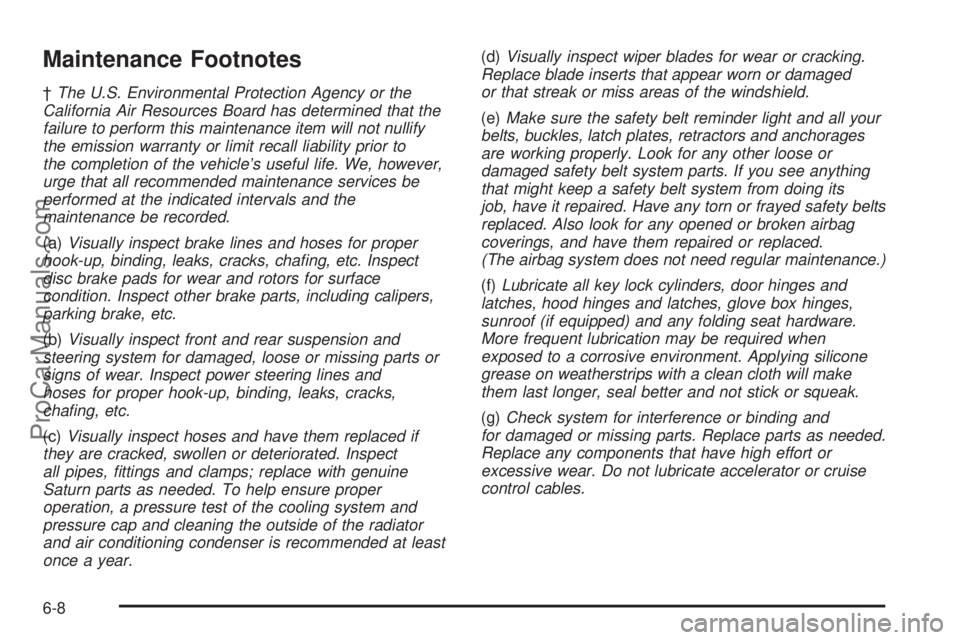 Maintenance Footnotes

† The U.S. Environmental Protection Agency or the California Air Resources Board has determined that the failure to perform this maintenance item will not nullify the emission warranty or limit recall liability prior to the completion of the vehicle's useful life. We, however, urge that all recommended maintenance services be performed at the indicated intervals and the maintenance be recorded.

(a) Visually inspect brake lines and hoses for proper hook-up, binding, leaks, cracks, chafing, etc. Inspect disc brake pads for wear and rotors for surface condition. Inspect other brake parts, including calipers, parking brake, etc.

(b) Visually inspect front and rear suspension and steering system for damaged, loose or missing parts or signs of wear. Inspect power steering lines and hoses for proper hook-up, binding, leaks, cracks, chafing, etc.

(c) Visually inspect hoses and have them replaced if they are cracked, swollen or deteriorated. Inspect all pipes, fittings and clamps; replace with genuine Saturn parts as needed. To help ensure proper operation, a pressure test of the cooling system and pressure cap and cleaning the outside of the radiator and air conditioning condenser is recommended at least once a year.

(d) Visually inspect wiper blades for wear or cracking. Replace blade inserts that appear worn or damaged or that streak or miss areas of the windshield.

(e) Make sure the safety belt reminder light and all your belts, buckles, latch plates, retractors and anchorages are working properly. Look for any other loose or damaged safety belt system parts. If you see anything that might keep a safety belt system from doing its job, have it repaired. Have any torn or frayed safety belts replaced. Also look for any opened or broken airbag coverings, and have them repaired or replaced. (The airbag system does not need regular maintenance.)

(f) Lubricate all key lock cylinders, door hinges and latches, hood hinges and latches, glove box hinges, sunroof (if equipped) and any folding seat hardware. More frequent lubrication may be required when exposed to a corrosive environment. Applying silicone grease on weatherstrips with a clean cloth will make them last longer, seal better and not stick or squeak.

(g) Check system for interference or binding and for damaged or missing parts. Replace parts as needed. Replace any components that have high effort or excessive wear. Do not lubricate accelerator or cruise control cables.

6-8

ProCarManuals.com

carmanualsonline.info